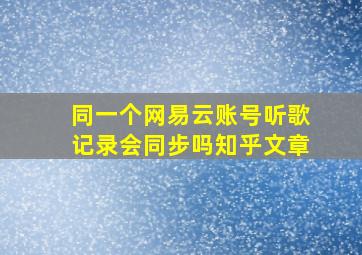 同一个网易云账号听歌记录会同步吗知乎文章